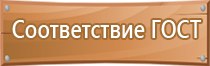 Соответствие ГОСТ